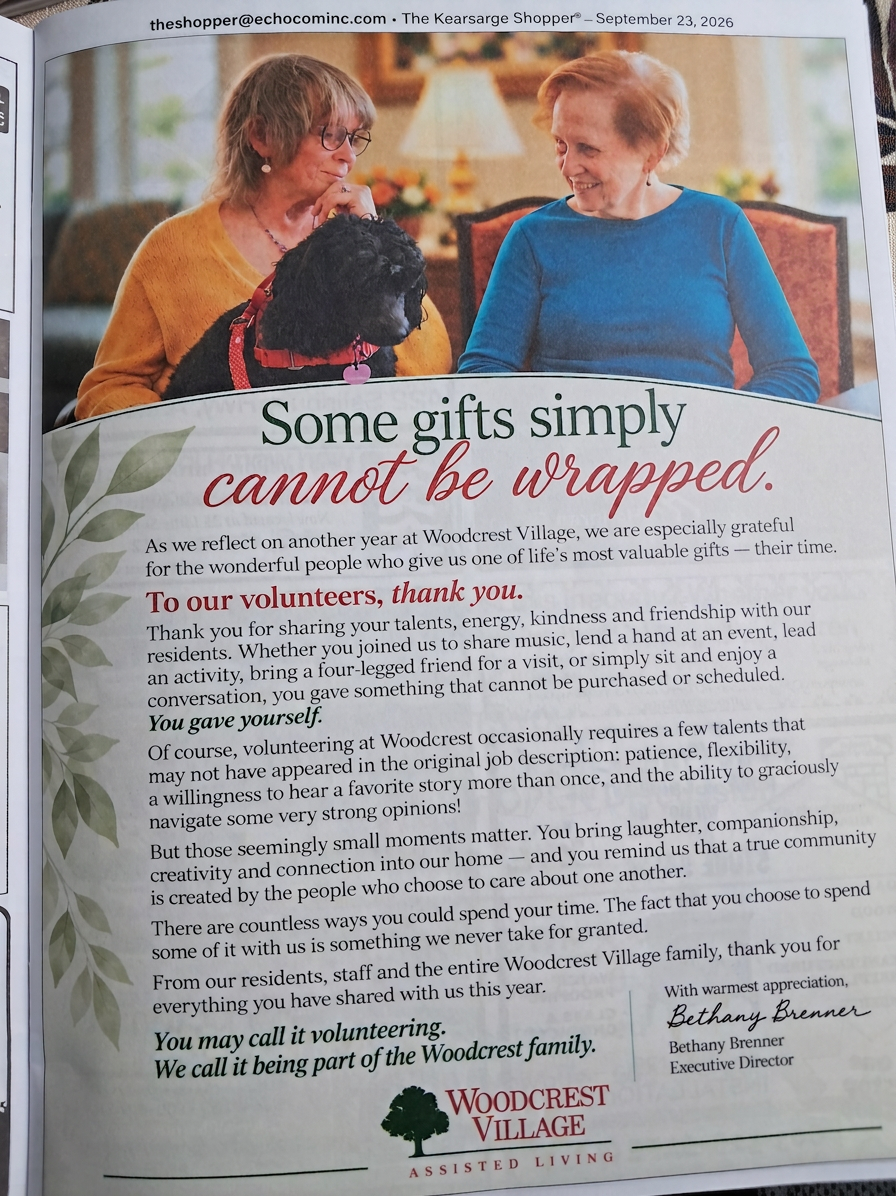 theshopper@echocominc.com • The Kearsarge Shopper® – September 23, 2026

Some gifts simply cannot be wrapped.

As we reflect on another year at Woodcrest Village, we are especially grateful for the wonderful people who give us one of life's most valuable gifts — their time.

To our volunteers, thank you.

Thank you for sharing your talents, energy, kindness and friendship with our residents. Whether you joined us to share music, lend a hand at an event, lead an activity, bring a four-legged friend for a visit, or simply sit and enjoy a conversation, you gave something that cannot be purchased or scheduled.

You gave yourself.

Of course, volunteering at Woodcrest occasionally requires a few talents that may not have appeared in the original job description: patience, flexibility, a willingness to hear a favorite story more than once, and the ability to graciously navigate some very strong opinions!

But those seemingly small moments matter. You bring laughter, companionship, creativity and connection into our home — and you remind us that a true community is created by the people who choose to care about one another.

There are countless ways you could spend your time. The fact that you choose to spend some of it with us is something we never take for granted.

From our residents, staff and the entire Woodcrest Village family, thank you for everything you have shared with us this year.

You may call it volunteering.
We call it being part of the Woodcrest family.

With warmest appreciation,
Bethany Brenner
Bethany Brenner
Executive Director

WOODCREST VILLAGE
ASSISTED LIVING